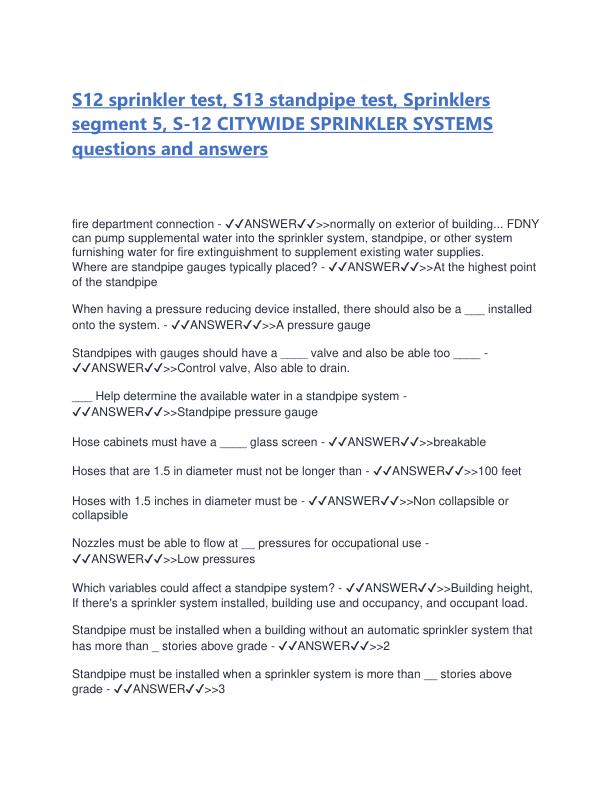 S12 sprinkler test, S13 standpipe test, Sprinklers segment 5, S-12 CITYWIDE SPRINKLER SYSTEMS questions and answers

fire department connection - ✓✓ANSWER✓✓>>normally on exterior of building... FDNY can pump supplemental water into the sprinkler system, standpipe, or other system furnishing water for fire extinguishment to supplement existing water supplies.
Where are standpipe gauges typically placed? - ✓✓ANSWER✓✓>>At the highest point of the standpipe

When having a pressure reducing device installed, there should also be a ___ installed onto the system. - ✓✓ANSWER✓✓>>A pressure gauge

Standpipes with gauges should have a ____ valve and also be able too ____ - ✓✓ANSWER✓✓>>Control valve, Also able to drain.

___ Help determine the available water in a standpipe system - ✓✓ANSWER✓✓>>Standpipe pressure gauge

Hose cabinets must have a ____ glass screen - ✓✓ANSWER✓✓>>breakable

Hoses that are 1.5 in diameter must not be longer than - ✓✓ANSWER✓✓>>100 feet

Hoses with 1.5 inches in diameter must be - ✓✓ANSWER✓✓>>Non collapsible or collapsible

Nozzles must be able to flow at __ pressures for occupational use - ✓✓ANSWER✓✓>>Low pressures

Which variables could affect a standpipe system? - ✓✓ANSWER✓✓>>Building height, If there's a sprinkler system installed, building use and occupancy, and occupant load.

Standpipe must be installed when a building without an automatic sprinkler system that has more than _ stories above grade - ✓✓ANSWER✓✓>>2

Standpipe must be installed when a sprinkler system is more than __ stories above grade - ✓✓ANSWER✓✓>>3